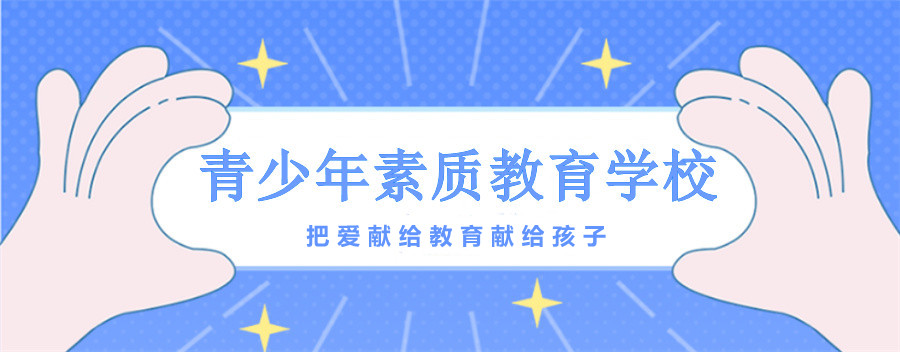 青少年素质教育学校

把爱献给教育献给孩子